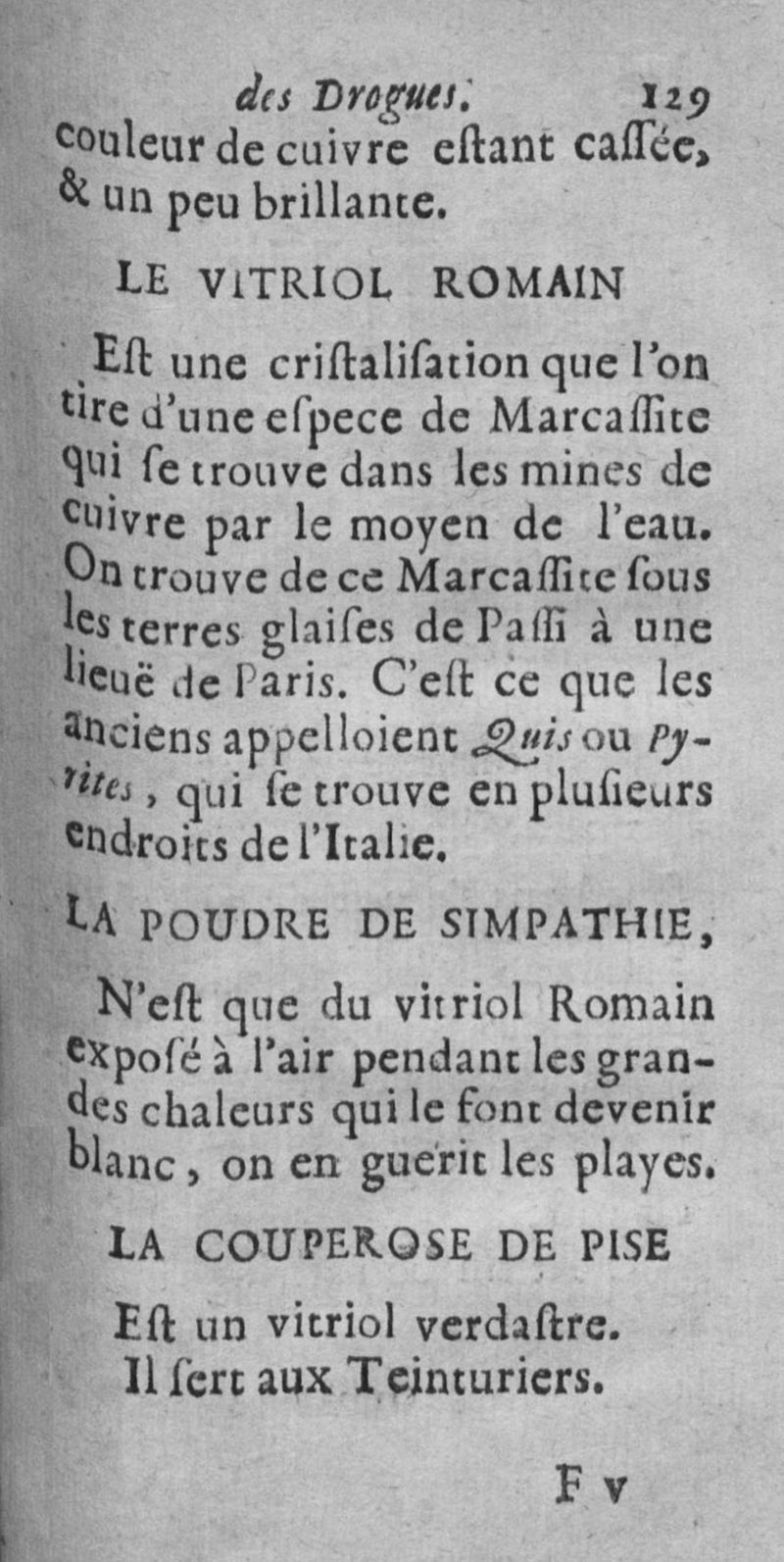 des Drogues. 129

couleur de cuivre eſtant caſſée, & un peu brillante.

LE VITRIOL ROMAIN

Eſt une criſtaliſation que l'on tire d'une eſpece de Marcaſſite qui ſe trouve dans les mines de cuivre par le moyen de l'eau. On trouve de ce Marcaſſite ſous les terres glaiſes de Paſſi à une lieuë de Paris. C'eſt ce que les anciens appelloient Quis ou Pyrites, qui ſe trouve en pluſieurs endroits de l'Italie.

LA POUDRE DE SIMPATHIE,

N'eſt que du vitriol Romain expoſé à l'air pendant les grandes chaleurs qui le font devenir blanc, on en guerit les playes.

LA COUPEROSE DE PISE

Eſt un vitriol verdaſtre. Il ſert aux Teinturiers.

F v